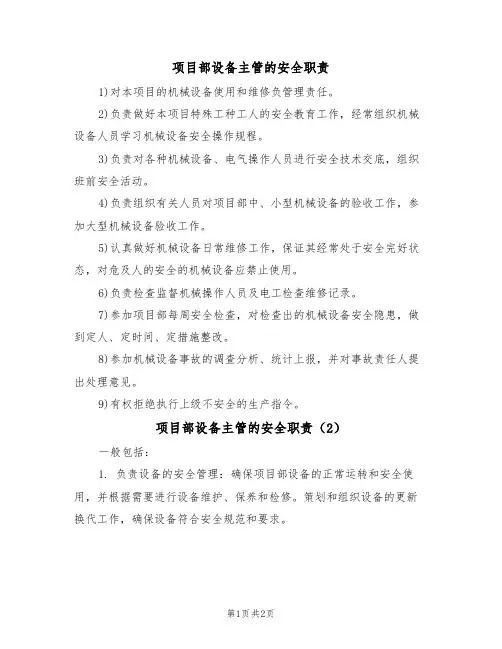 项目部设备主管的安全职责

1)对本项目的机械设备使用和维修负管理责任。

2)负责做好本项目特殊工种工人的安全教育工作，经常组织机械设备人员学习机械设备安全操作规程。

3)负责对各种机械设备、电气操作人员进行安全技术交底，组织班前安全活动。

4)负责组织有关人员对项目部中、小型机械设备的验收工作，参加大型机械设备验收工作。

5)认真做好机械设备日常维修工作，保证其经常处于安全完好状态，对危及人的安全的机械设备应禁止使用。

6)负责检查监督机械操作人员及电工检查维修记录。

7)参加项目部每周安全检查，对检查出的机械设备安全隐患，做到定人、定时间、定措施整改。

8)参加机械设备事故的调查分析、统计上报，并对事故责任人提出处理意见。

9)有权拒绝执行上级不安全的生产指令。

项目部设备主管的安全职责（2）

一般包括：

1. 负责设备的安全管理：确保项目部设备的正常运转和安全使用，并根据需要进行设备维护、保养和检修。策划和组织设备的更新换代工作，确保设备符合安全规范和要求。

第1页 共2页